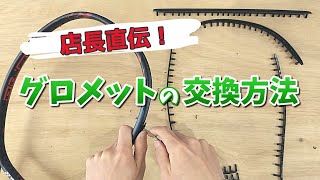 店長直伝！

グロメットの交換方法